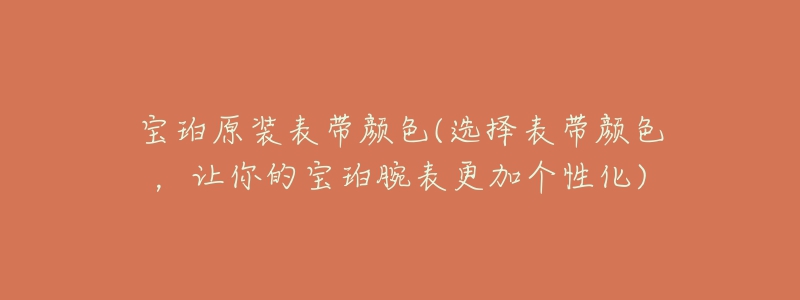 宝珀原装表带颜色(选择表带颜色，让你的宝珀腕表更加个性化)